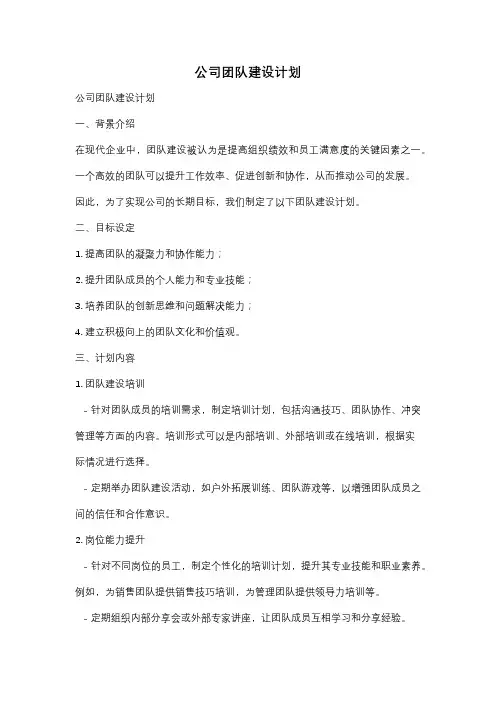 公司团队建设计划

公司团队建设计划

一、背景介绍

在现代企业中，团队建设被认为是提高组织绩效和员工满意度的关键因素之一。一个高效的团队可以提升工作效率、促进创新和协作，从而推动公司的发展。因此，为了实现公司的长期目标，我们制定了以下团队建设计划。

二、目标设定

1. 提高团队的凝聚力和协作能力；

2. 提升团队成员的个人能力和专业技能；

3. 培养团队的创新思维和问题解决能力；

4. 建立积极向上的团队文化和价值观。

三、计划内容

1. 团队建设培训

- 针对团队成员的培训需求，制定培训计划，包括沟通技巧、团队协作、冲突管理等方面的内容。培训形式可以是内部培训、外部培训或在线培训，根据实际情况进行选择。

- 定期举办团队建设活动，如户外拓展训练、团队游戏等，以增强团队成员之间的信任和合作意识。

2. 岗位能力提升

- 针对不同岗位的员工，制定个性化的培训计划，提升其专业技能和职业素养。例如，为销售团队提供销售技巧培训，为管理团队提供领导力培训等。

- 定期组织内部分享会或外部专家讲座，让团队成员互相学习和分享经验。